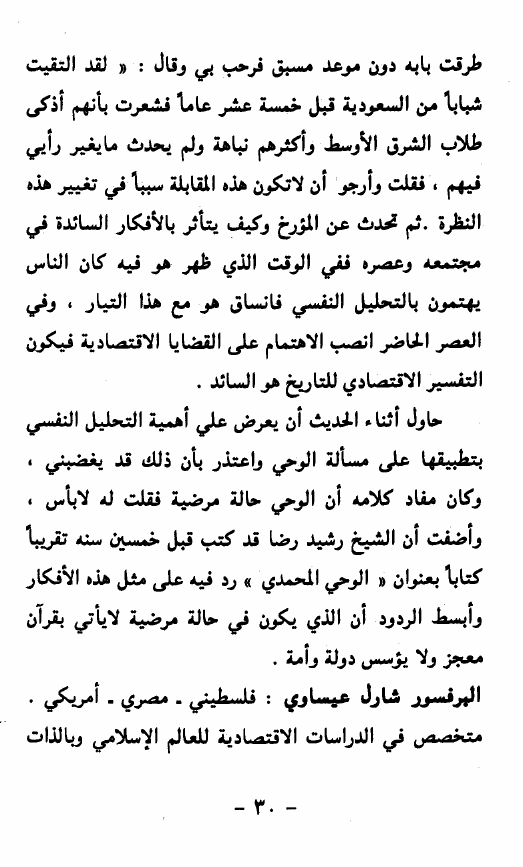 طرقت بابه دون موعد مسبق فرحب بي وقال : « لقد التقيت شباباً من السعودية قبل خمسة عشر عاماً فشعرت بأنهم أذكى طلاب الشرق الأوسط وأكثرهم نباهة ولم يحدث مايغير رأيي فيهم ، فقلت وأرجو أن لاتكون هذه المقابلة سبباً في تغيير هذه النظرة .ثم تحدث عن المؤرخ وكيف يتأثر بالأفكار السائدة في مجتمعه وعصره ففي الوقت الذي ظهر هو فيه كان الناس يهتمون بالتحليل النفسي فانساق هو مع هذا التيار ، وفي العصر الحاضر انصب الاهتمام على القضايا الاقتصادية فيكون التفسير الاقتصادي للتاريخ هو السائد .

حاول أثناء الحديث أن يعرض علي أهمية التحليل النفسي بتطبيقها على مسألة الوحي واعتذر بأن ذلك قد يغضبني ، وكان مفاد كلامه أن الوحي حالة مرضية فقلت له لابأس ، وأضفت أن الشيخ رشيد رضا قد كتب قبل خمسين سنه تقريباً كتاباً بعنوان « الوحي المحمدي » رد فيه على مثل هذه الأفكار وأبسط الردود أن الذي يكون في حالة مرضية لايأتي بقرآن معجز ولا يؤسس دولة وأمة .

البرفسور شارل عيساوي : فلسطيني ـ مصري ـ أمريكي . متخصص في الدراسات الاقتصادية للعالم الإسلامي وبالذات

- ٣٠ -